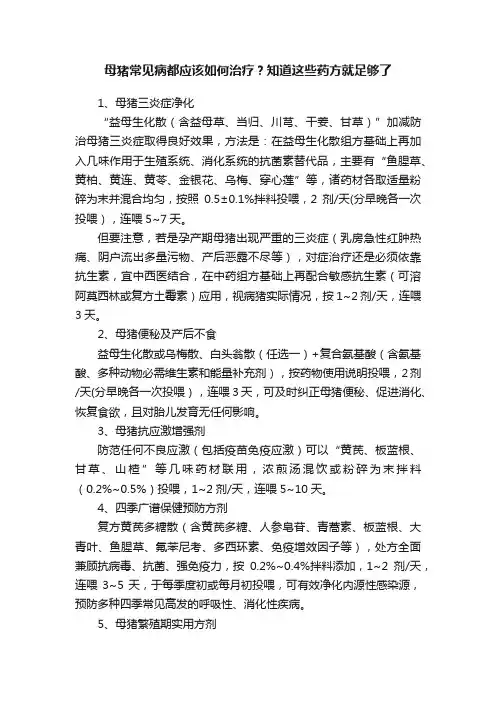 母猪常见病都应该如何治疗？知道这些药方就足够了

1、母猪三炎症净化

“益母生化散（含益母草、当归、川芎、干姜、甘草）”加减防治母猪三炎症取得良好效果，方法是：在益母生化散组方基础上再加入几味作用于生殖系统、消化系统的抗菌素替代品，主要有“鱼腥草、黄柏、黄连、黄芩、金银花、乌梅、穿心莲”等，诸药材各取适量粉碎为末并混合均匀，按照 0.5±0.1%拌料投喂，2 剂/天(分早晚各一次投喂），连喂 5~7 天。

但要注意，若是孕产期母猪出现严重的三炎症（乳房急性红肿热痛、阴户流出多量污物、产后恶露不尽等），对症治疗还是必须依靠抗生素，宜中西医结合，在中药组方基础上再配合敏感抗生素（可溶阿莫西林或复方土霉素）应用，视病猪实际情况，按 1~2 剂/天，连喂 3 天。

2、母猪便秘及产后不食

益母生化散或乌梅散、白头翁散（任选一）+复合氨基酸（含氨基酸、多种动物必需维生素和能量补充剂），按药物使用说明投喂，2 剂/天(分早晚各一次投喂），连喂 3 天，可及时纠正母猪便秘、促进消化、恢复食欲，且对胎儿发育无任何影响。

3、母猪抗应激增强剂

防范任何不良应激（包括疫苗免疫应激）可以“黄芪、板蓝根、甘草、山楂”等几味药材联用，浓煎汤混饮或粉碎为末拌料（0.2%~0.5%）投喂，1~2 剂/天，连喂 5~10 天。

4、四季广谱保健预防方剂

复方黄芪多糖散（含黄芪多糖、人参皂苷、青蒿素、板蓝根、大青叶、鱼腥草、氟苯尼考、多西环素、免疫增效因子等），处方全面兼顾抗病毒、抗菌、强免疫力，按 0.2%~0.4%拌料添加，1~2 剂/天，连喂 3~5 天，于每季度初或每月初投喂，可有效净化内源性感染源，预防多种四季常见高发的呼吸性、消化性疾病。

5、母猪繁殖期实用方剂